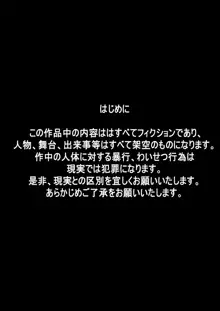 はじめに

この作品中の内容ははすべてフィクションであり、
人物、舞台、出来事等はすべて架空のものになります。
作中の人体に対する暴行、わいせつ行為は
現実では犯罪になります。
是非、現実との区別を宜しくお願いいたします。
あらかじめご了承をお願いいたします。